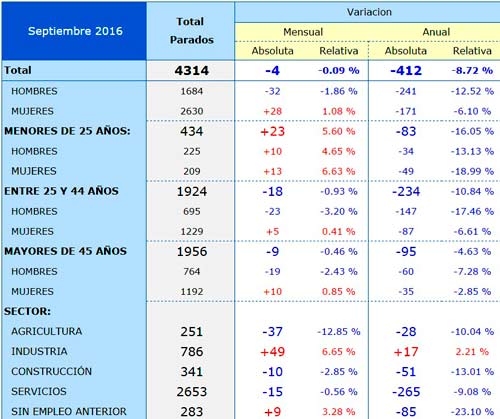 | Septiembre 2016 | Total Parados | Variacion | | | |
|---|---|---|---|---|---|
| | | Mensual | | Anual | |
| | | Absoluta | Relativa | Absoluta | Relativa |
| Total | 4314 | -4 | -0.09 % | -412 | -8.72 % |
| HOMBRES | 1684 | -32 | -1.86 % | -241 | -12.52 % |
| MUJERES | 2630 | +28 | 1.08 % | -171 | -6.10 % |
| MENORES DE 25 AÑOS: | 434 | +23 | 5.60 % | -83 | -16.05 % |
| HOMBRES | 225 | +10 | 4.65 % | -34 | -13.13 % |
| MUJERES | 209 | +13 | 6.63 % | -49 | -18.99 % |
| ENTRE 25 Y 44 AÑOS | 1924 | -18 | -0.93 % | -234 | -10.84 % |
| HOMBRES | 695 | -23 | -3.20 % | -147 | -17.46 % |
| MUJERES | 1229 | +5 | 0.41 % | -87 | -6.61 % |
| MAYORES DE 45 AÑOS | 1956 | -9 | -0.46 % | -95 | -4.63 % |
| HOMBRES | 764 | -19 | -2.43 % | -60 | -7.28 % |
| MUJERES | 1192 | +10 | 0.85 % | -35 | -2.85 % |
| SECTOR: | | | | | |
| AGRICULTURA | 251 | -37 | -12.85 % | -28 | -10.04 % |
| INDUSTRIA | 786 | +49 | 6.65 % | +17 | 2.21 % |
| CONSTRUCCIÓN | 341 | -10 | -2.85 % | -51 | -13.01 % |
| SERVICIOS | 2653 | -15 | -0.56 % | -265 | -9.08 % |
| SIN EMPLEO ANTERIOR | 283 | +9 | 3.28 % | -85 | -23.10 % |